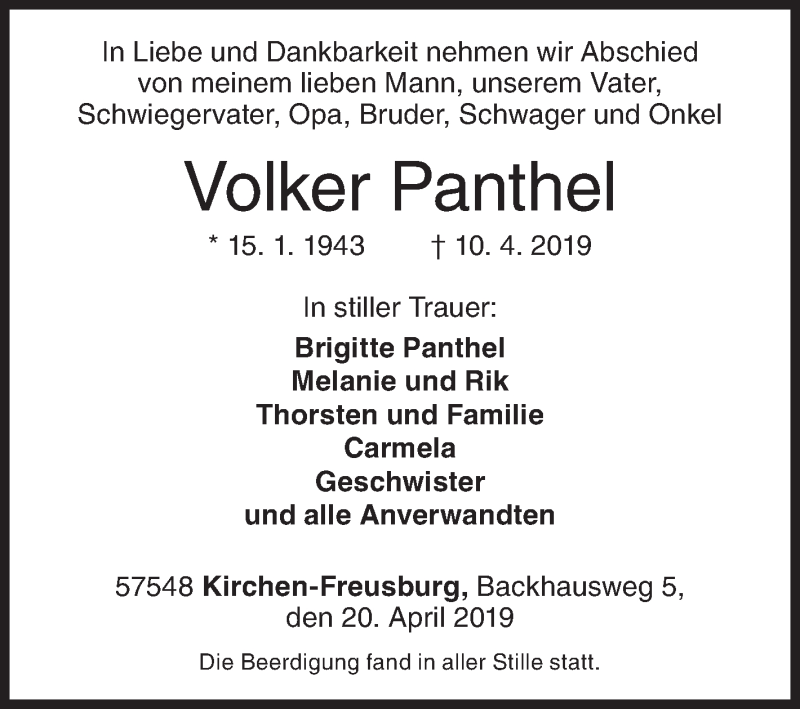 In Liebe und Dankbarkeit nehmen wir Abschied von meinem lieben Mann, unserem Vater, Schwiegervater, Opa, Bruder, Schwager und Onkel

Volker Panthel

* 15. 1. 1943 † 10. 4. 2019

In stiller Trauer:

Brigitte Panthel
Melanie und Rik
Thorsten und Familie
Carmela
Geschwister
und alle Anverwandten

57548 Kirchen-Freusburg, Backhausweg 5,
den 20. April 2019

Die Beerdigung fand in aller Stille statt.